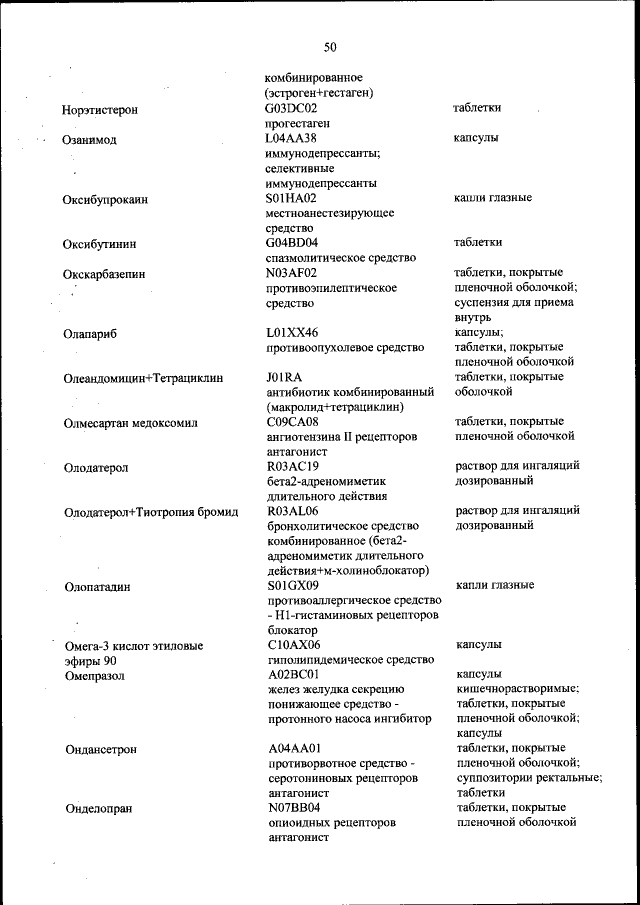 50

| | | |
|---|---|---|
| | комбинированное (эстроген+гестаген) | |
| Норэтистерон | G03DC02 прогестаген | таблетки |
| Озанимод | L04AA38 иммунодепрессанты; селективные иммунодепрессанты | капсулы |
| Оксибупрокаин | S01HA02 местноанестезирующее средство | капли глазные |
| Оксибутинин | G04BD04 спазмолитическое средство | таблетки |
| Окскарбазепин | N03AF02 противоэпилептическое средство | таблетки, покрытые пленочной оболочкой; суспензия для приема внутрь |
| Олапариб | L01XX46 противоопухолевое средство | капсулы; таблетки, покрытые пленочной оболочкой |
| Олеандомицин+Тетрациклин | J01RA антибиотик комбинированный (макролид+тетрациклин) | таблетки, покрытые оболочкой |
| Олмесартан медоксомил | C09CA08 ангиотензина II рецепторов антагонист | таблетки, покрытые пленочной оболочкой |
| Олодатерол | R03AC19 бета2-адреномиметик длительного действия | раствор для ингаляций дозированный |
| Олодатерол+Тиотропия бромид | R03AL06 бронхолитическое средство комбинированное (бета2-адреномиметик длительного действия+м-холиноблокатор) | раствор для ингаляций дозированный |
| Олопатадин | S01GX09 противоаллергическое средство - H1-гистаминовых рецепторов блокатор | капли глазные |
| Омега-3 кислот этиловые эфиры 90 | C10AX06 гиполипидемическое средство | капсулы |
| Омепразол | A02BC01 желез желудка секрецию понижающее средство - протонного насоса ингибитор | капсулы кишечнорастворимые; таблетки, покрытые пленочной оболочкой; капсулы |
| Ондансетрон | A04AA01 противорвотное средство - серотониновых рецепторов антагонист | таблетки, покрытые пленочной оболочкой; суппозитории ректальные; таблетки |
| Онделопран | N07BB04 опиоидных рецепторов антагонист | таблетки, покрытые пленочной оболочкой |